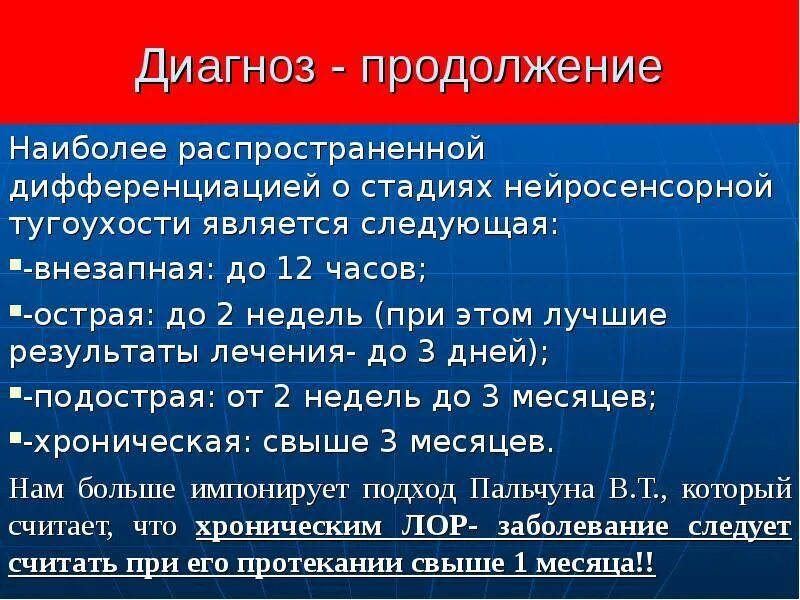 Диагноз - продолжение

Наиболее распространенной дифференциацией о стадиях нейросенсорной тугоухости является следующая:

• -внезапная: до 12 часов;

• -острая: до 2 недель (при этом лучшие результаты лечения- до 3 дней);

• -подострая: от 2 недель до 3 месяцев;

• -хроническая: свыше 3 месяцев.

Нам больше импонирует подход Пальчуна В.Т., который считает, что хроническим ЛОР- заболевание следует считать при его протекании свыше 1 месяца!!